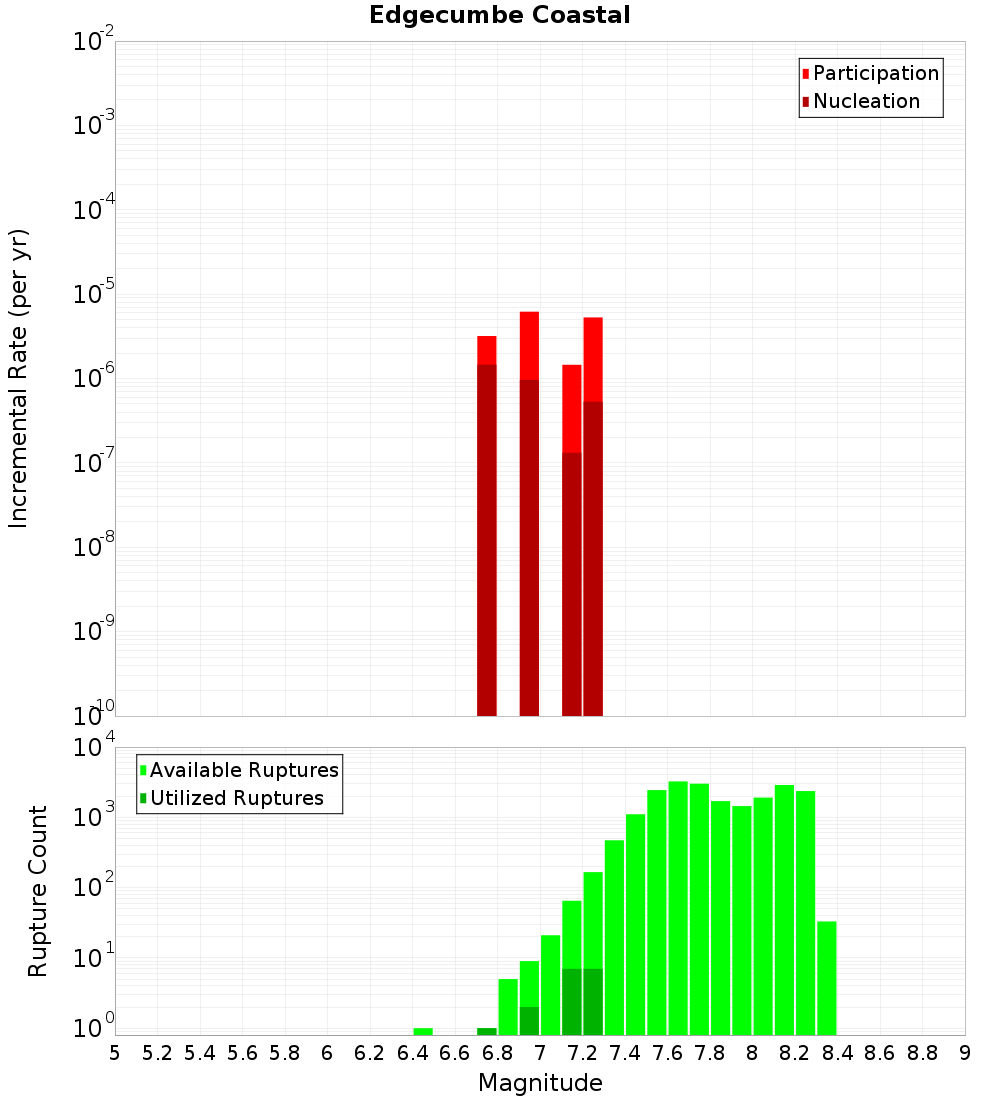 Edgecumbe Coastal

Participation
Nucleation

Incremental Rate (per yr)

$10^{-2}$
$10^{-3}$
$10^{-4}$
$10^{-5}$
$10^{-6}$
$10^{-7}$
$10^{-8}$
$10^{-9}$
$10^{-10}$

Available Ruptures
Utilized Ruptures

Rupture Count

$10^{4}$
$10^{3}$
$10^{2}$
$10^{1}$
$10^{0}$

5 5.2 5.4 5.6 5.8 6 6.2 6.4 6.6 6.8 7 7.2 7.4 7.6 7.8 8 8.2 8.4 8.6 8.8 9

Magnitude